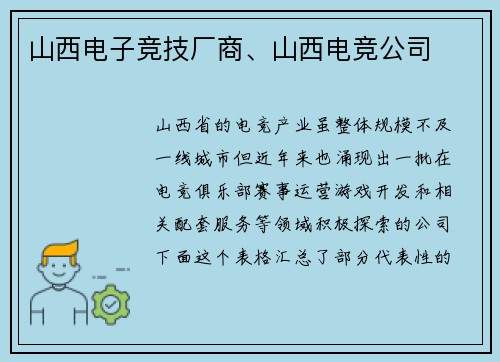 山西电子竞技厂商、山西电竞公司

山西省的电竞产业虽整体规模不及一线城市但近年来也涌现出一批在电竞俱乐部赛事运营游戏开发和相关配套服务等领域积极探索的公司下面这个表格汇总了部分代表性的